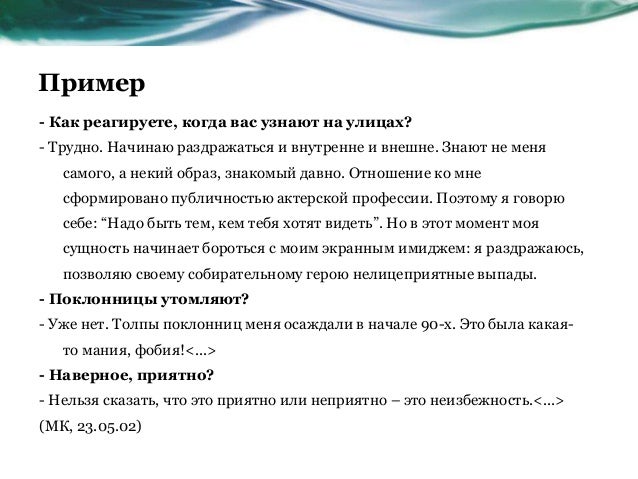 Пример

- Как реагируете, когда вас узнают на улицах?

- Трудно. Начинаю раздражаться и внутренне и внешне. Знают не меня самого, а некий образ, знакомый давно. Отношение ко мне сформировано публичностью актерской профессии. Поэтому я говорю себе: “Надо быть тем, кем тебя хотят видеть”. Но в этот момент моя сущность начинает бороться с моим экранным имиджем: я раздражаюсь, позволяю своему собирательному герою нелицеприятные выпады.

- Поклонницы утомляют?

- Уже нет. Толпы поклонниц меня осаждали в начале 90-х. Это была какая-то мания, фобия!<...>

- Наверное, приятно?

- Нельзя сказать, что это приятно или неприятно – это неизбежность.<...>

(МК, 23.05.02)